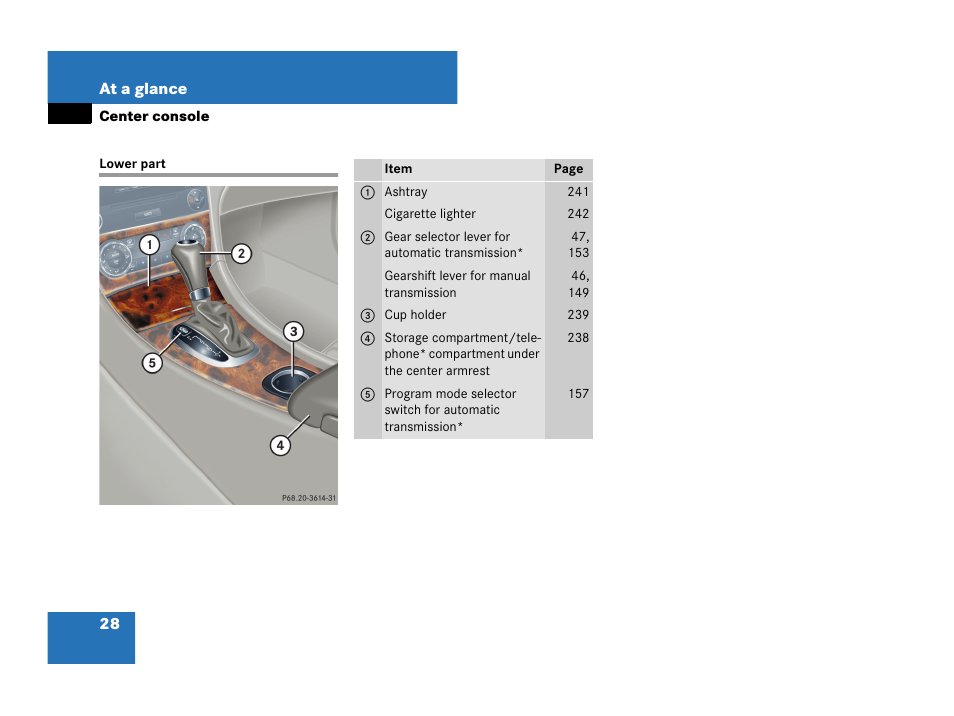 At a glance

Center console

Lower part

1
2
3
4
5
P68.20-3614-31

| | Item | Page |
|---|---|---|
| 1 | Ashtray | 241 |
| | Cigarette lighter | 242 |
| 2 | Gear selector lever for automatic transmission* | 47, 153 |
| | Gearshift lever for manual transmission | 46, 149 |
| 3 | Cup holder | 239 |
| 4 | Storage compartment/telephone* compartment under the center armrest | 238 |
| 5 | Program mode selector switch for automatic transmission* | 157 |

28